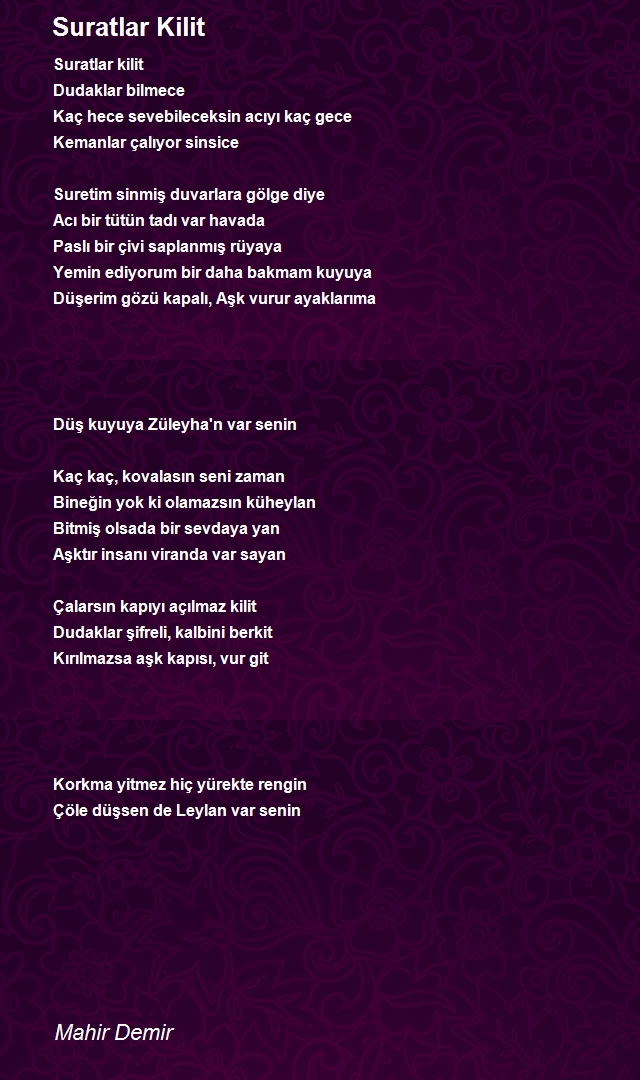 Suratlar Kilit

Suratlar kilit
Dudaklar bilmece
Kaç hece sevebileceksin acıyı kaç gece
Kemanlar çalıyor sinsice

Suretim sinmiş duvarlara gölge diye
Acı bir tütün tadı var havada
Paslı bir çivi saplanmış rüyaya
Yemin ediyorum bir daha bakmam kuyuya
Düşerim gözü kapalı, Aşk vurur ayaklarıma

Düş kuyuya Züleyha'n var senin

Kaç kaç, kovalasın seni zaman
Bineğin yok ki olamazsın küheylan
Bitmiş olsada bir sevdaya yan
Aşktır insanı viranda var sayan

Çalarsın kapıyı açılmaz kilit
Dudaklar şifreli, kalbini berkit
Kırılmazsa aşk kapısı, vur git

Korkma yitmez hiç yürekte rengin
Çöle düşsen de Leylan var senin

Mahir Demir